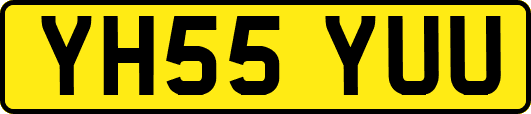 YH55 YUU